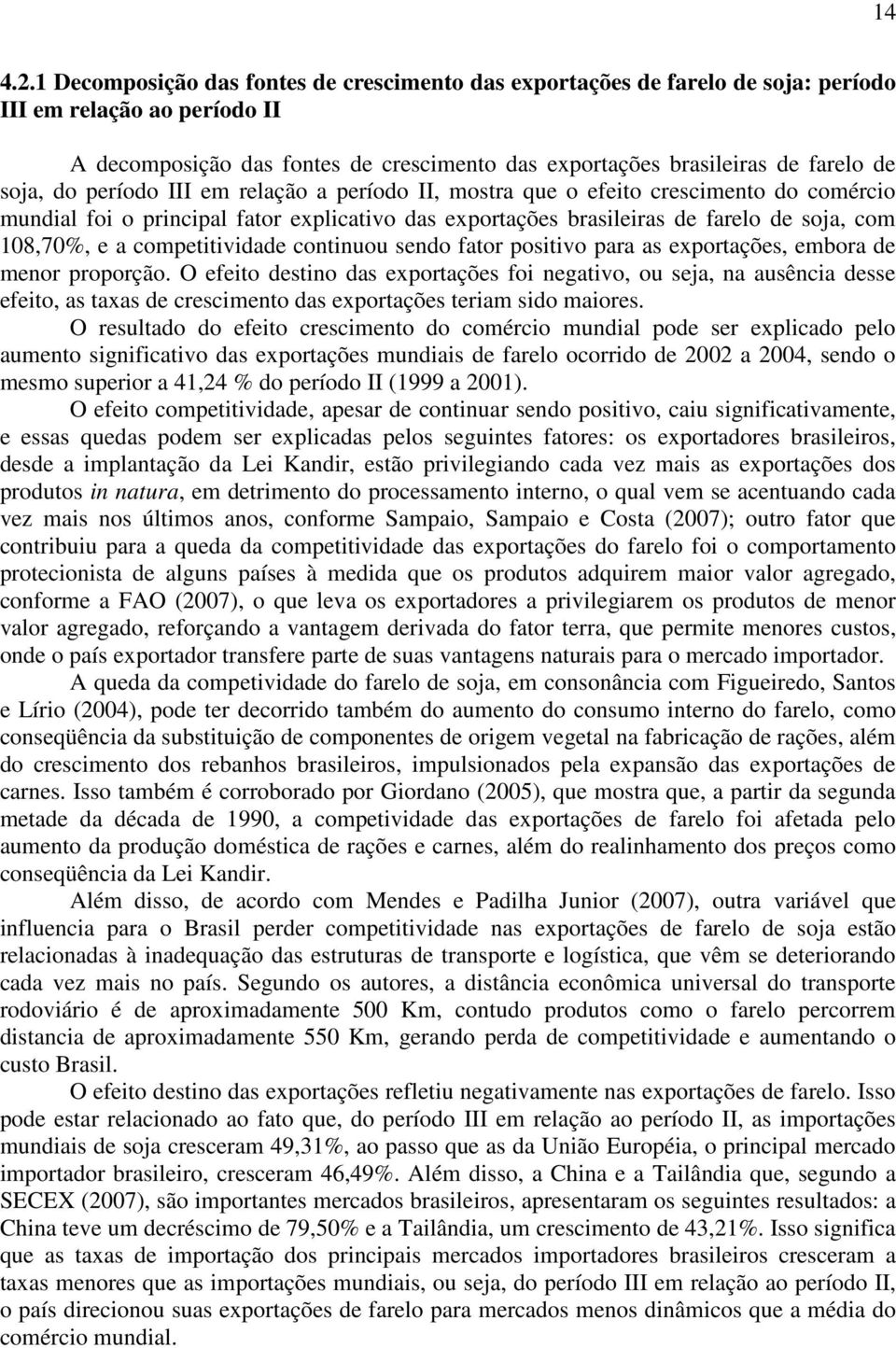 14

4.2.1 Decomposição das fontes de crescimento das exportações de farelo de soja: período III em relação ao período II

A decomposição das fontes de crescimento das exportações brasileiras de farelo de soja, do período III em relação a período II, mostra que o efeito crescimento do comércio mundial foi o principal fator explicativo das exportações brasileiras de farelo de soja, com 108,70%, e a competitividade continuou sendo fator positivo para as exportações, embora de menor proporção. O efeito destino das exportações foi negativo, ou seja, na ausência desse efeito, as taxas de crescimento das exportações teriam sido maiores.

O resultado do efeito crescimento do comércio mundial pode ser explicado pelo aumento significativo das exportações mundiais de farelo ocorrido de 2002 a 2004, sendo o mesmo superior a 41,24 % do período II (1999 a 2001).

O efeito competitividade, apesar de continuar sendo positivo, caiu significativamente, e essas quedas podem ser explicadas pelos seguintes fatores: os exportadores brasileiros, desde a implantação da Lei Kandir, estão privilegiando cada vez mais as exportações dos produtos in natura, em detrimento do processamento interno, o qual vem se acentuando cada vez mais nos últimos anos, conforme Sampaio, Sampaio e Costa (2007); outro fator que contribuiu para a queda da competitividade das exportações do farelo foi o comportamento protecionista de alguns países à medida que os produtos adquirem maior valor agregado, conforme a FAO (2007), o que leva os exportadores a privilegiarem os produtos de menor valor agregado, reforçando a vantagem derivada do fator terra, que permite menores custos, onde o país exportador transfere parte de suas vantagens naturais para o mercado importador.

A queda da competividade do farelo de soja, em consonância com Figueiredo, Santos e Lírio (2004), pode ter decorrido também do aumento do consumo interno do farelo, como conseqüência da substituição de componentes de origem vegetal na fabricação de rações, além do crescimento dos rebanhos brasileiros, impulsionados pela expansão das exportações de carnes. Isso também é corroborado por Giordano (2005), que mostra que, a partir da segunda metade da década de 1990, a competividade das exportações de farelo foi afetada pelo aumento da produção doméstica de rações e carnes, além do realinhamento dos preços como conseqüência da Lei Kandir.

Além disso, de acordo com Mendes e Padilha Junior (2007), outra variável que influencia para o Brasil perder competitividade nas exportações de farelo de soja estão relacionadas à inadequação das estruturas de transporte e logística, que vêm se deteriorando cada vez mais no país. Segundo os autores, a distância econômica universal do transporte rodoviário é de aproximadamente 500 Km, contudo produtos como o farelo percorrem distancia de aproximadamente 550 Km, gerando perda de competitividade e aumentando o custo Brasil.

O efeito destino das exportações refletiu negativamente nas exportações de farelo. Isso pode estar relacionado ao fato que, do período III em relação ao período II, as importações mundiais de soja cresceram 49,31%, ao passo que as da União Européia, o principal mercado importador brasileiro, cresceram 46,49%. Além disso, a China e a Tailândia que, segundo a SECEX (2007), são importantes mercados brasileiros, apresentaram os seguintes resultados: a China teve um decréscimo de 79,50% e a Tailândia, um crescimento de 43,21%. Isso significa que as taxas de importação dos principais mercados importadores brasileiros cresceram a taxas menores que as importações mundiais, ou seja, do período III em relação ao período II, o país direcionou suas exportações de farelo para mercados menos dinâmicos que a média do comércio mundial.